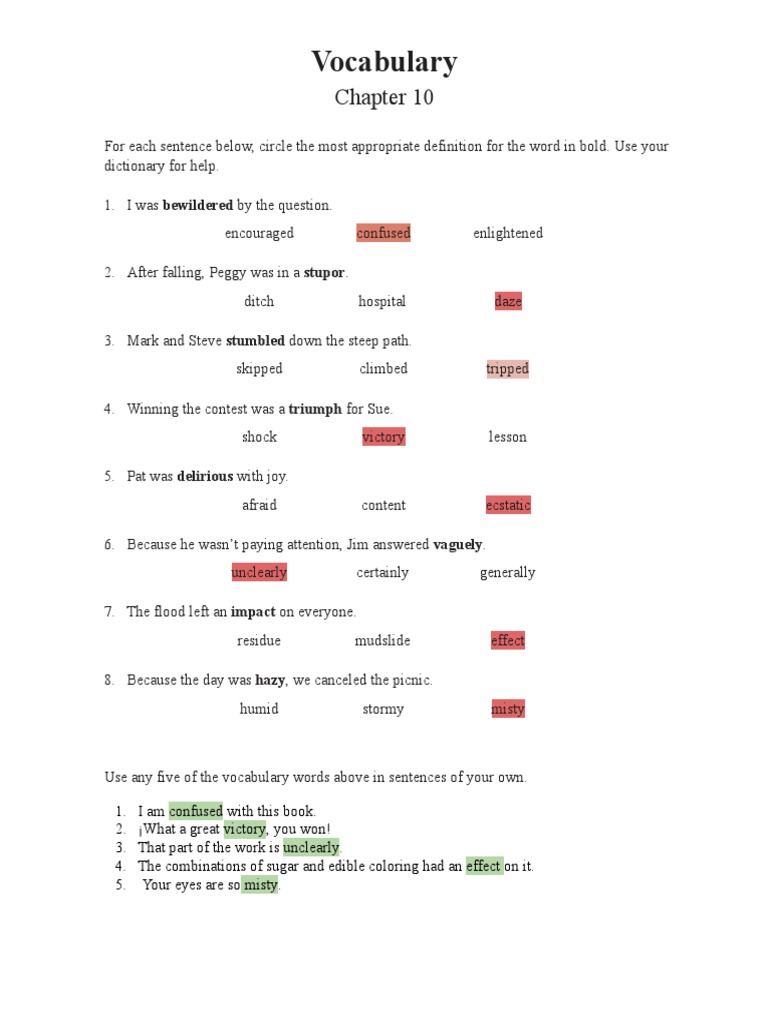 Vocabulary

Chapter 10

For each sentence below, circle the most appropriate definition for the word in bold. Use your dictionary for help.

1. I was **bewildered** by the question.

encouraged confused enlightened

2. After falling, Peggy was in a **stupor**.

ditch hospital daze

3. Mark and Steve **stumbled** down the steep path.

skipped climbed tripped

4. Winning the contest was a **triumph** for Sue.

shock victory lesson

5. Pat was **delirious** with joy.

afraid content ecstatic

6. Because he wasn't paying attention, Jim answered **vaguely**.

unclearly certainly generally

7. The flood left an **impact** on everyone.

residue mudslide effect

8. Because the day was **hazy**, we canceled the picnic.

humid stormy misty

Use any five of the vocabulary words above in sentences of your own.

1. I am confused with this book.
2. ¡What a great victory, you won!
3. That part of the work is unclearly.
4. The combinations of sugar and edible coloring had an effect on it.
5. Your eyes are so misty.